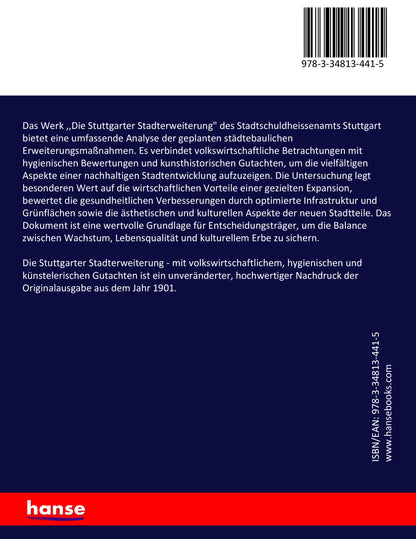 978-3-34813-441-5

Das Werk ,,Die Stuttgarter Stadterweiterung" des Stadtschuldheissenamts Stuttgart bietet eine umfassende Analyse der geplanten städtebaulichen Erweiterungsmaßnahmen. Es verbindet volkswirtschaftliche Betrachtungen mit hygienischen Bewertungen und kunsthistorischen Gutachten, um die vielfältigen Aspekte einer nachhaltigen Stadtentwicklung aufzuzeigen. Die Untersuchung legt besonderen Wert auf die wirtschaftlichen Vorteile einer gezielten Expansion, bewertet die gesundheitlichen Verbesserungen durch optimierte Infrastruktur und Grünflächen sowie die ästhetischen und kulturellen Aspekte der neuen Stadtteile. Das Dokument ist eine wertvolle Grundlage für Entscheidungsträger, um die Balance zwischen Wachstum, Lebensqualität und kulturellem Erbe zu sichern.

Die Stuttgarter Stadterweiterung - mit volkswirtschaftlichem, hygienischen und künstelerischen Gutachten ist ein unveränderter, hochwertiger Nachdruck der Originalausgabe aus dem Jahr 1901.

ISBN/EAN: 978-3-34813-441-5
www.hansebooks.com

hanse